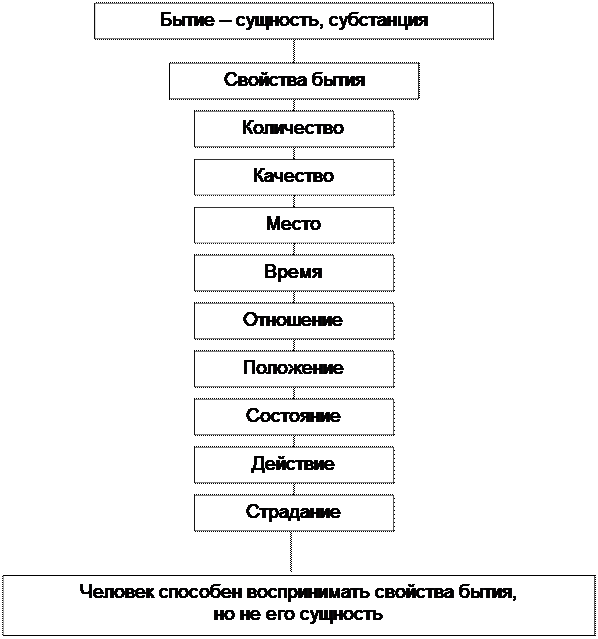 Бытие – сущность, субстанция

Свойства бытия

Количество

Качество

Место

Время

Отношение

Положение

Состояние

Действие

Страдание

Человек способен воспринимать свойства бытия, но не его сущность